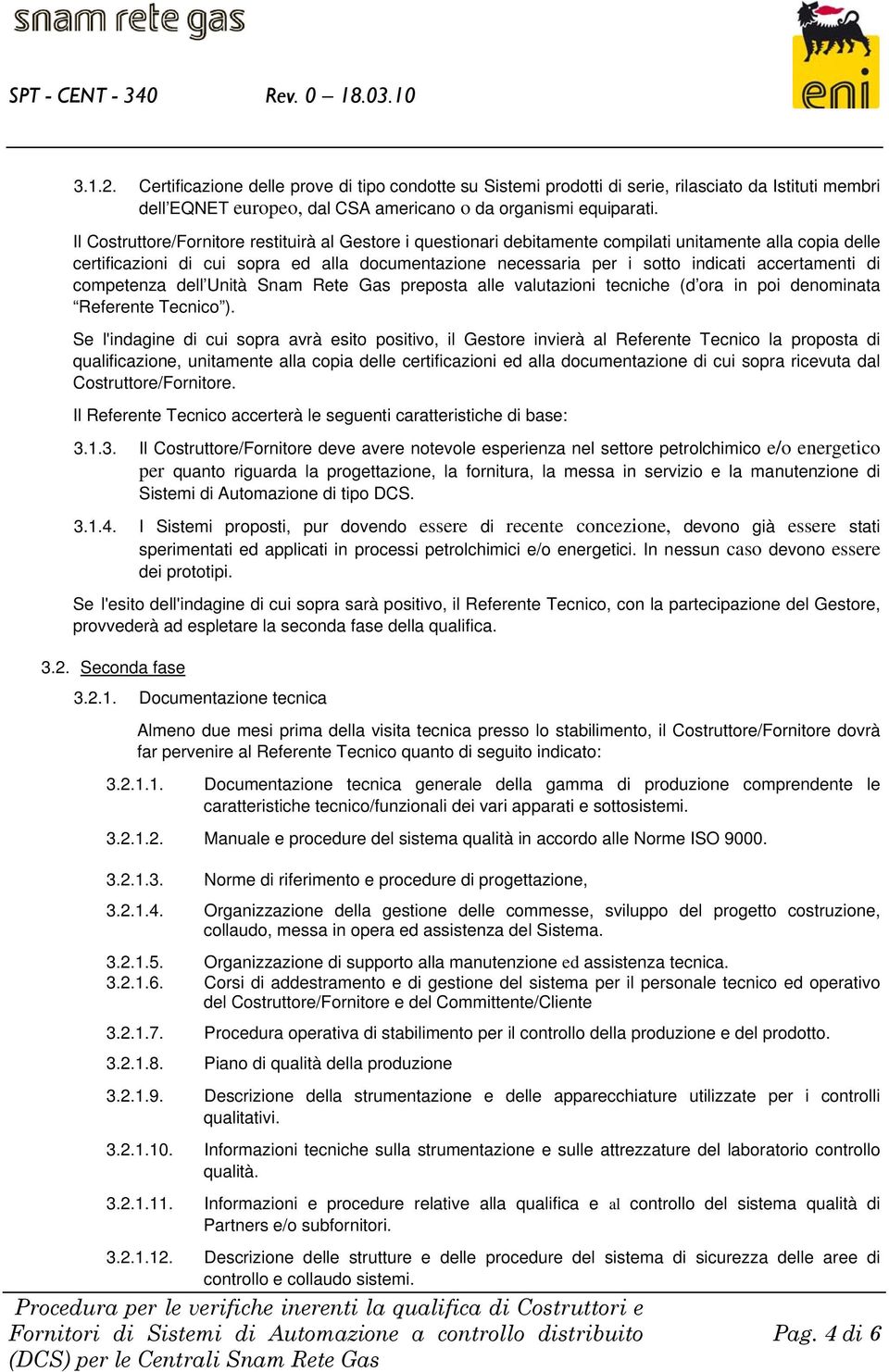 snam rete gas

eni

SPT - CENT - 340 Rev. 0 – 18.03.10

3.1.2. Certificazione delle prove di tipo condotte su Sistemi prodotti di serie, rilasciato da Istituti membri dell'EQNET europeo, dal CSA americano o da organismi equiparati.

Il Costruttore/Fornitore restituirà al Gestore i questionari debitamente compilati unitamente alla copia delle certificazioni di cui sopra ed alla documentazione necessaria per i sotto indicati accertamenti di competenza dell'Unità Snam Rete Gas preposta alle valutazioni tecniche (d'ora in poi denominata "Referente Tecnico").

Se l'indagine di cui sopra avrà esito positivo, il Gestore invierà al Referente Tecnico la proposta di qualificazione, unitamente alla copia delle certificazioni ed alla documentazione di cui sopra ricevuta dal Costruttore/Fornitore.

Il Referente Tecnico accerterà le seguenti caratteristiche di base:

3.1.3. Il Costruttore/Fornitore deve avere notevole esperienza nel settore petrolchimico e/o energetico per quanto riguarda la progettazione, la fornitura, la messa in servizio e la manutenzione di Sistemi di Automazione di tipo DCS.

3.1.4. I Sistemi proposti, pur dovendo essere di recente concezione, devono già essere stati sperimentati ed applicati in processi petrolchimici e/o energetici. In nessun caso devono essere dei prototipi.

Se l'esito dell'indagine di cui sopra sarà positivo, il Referente Tecnico, con la partecipazione del Gestore, provvederà ad espletare la seconda fase della qualifica.

3.2. Seconda fase

3.2.1. Documentazione tecnica

Almeno due mesi prima della visita tecnica presso lo stabilimento, il Costruttore/Fornitore dovrà far pervenire al Referente Tecnico quanto di seguito indicato:

3.2.1.1. Documentazione tecnica generale della gamma di produzione comprendente le caratteristiche tecnico/funzionali dei vari apparati e sottosistemi.

3.2.1.2. Manuale e procedure del sistema qualità in accordo alle Norme ISO 9000.

3.2.1.3. Norme di riferimento e procedure di progettazione,

3.2.1.4. Organizzazione della gestione delle commesse, sviluppo del progetto costruzione, collaudo, messa in opera ed assistenza del Sistema.

3.2.1.5. Organizzazione di supporto alla manutenzione ed assistenza tecnica.

3.2.1.6. Corsi di addestramento e di gestione del sistema per il personale tecnico ed operativo del Costruttore/Fornitore e del Committente/Cliente

3.2.1.7. Procedura operativa di stabilimento per il controllo della produzione e del prodotto.

3.2.1.8. Piano di qualità della produzione

3.2.1.9. Descrizione della strumentazione e delle apparecchiature utilizzate per i controlli qualitativi.

3.2.1.10. Informazioni tecniche sulla strumentazione e sulle attrezzature del laboratorio controllo qualità.

3.2.1.11. Informazioni e procedure relative alla qualifica e al controllo del sistema qualità di Partners e/o subfornitori.

3.2.1.12. Descrizione delle strutture e delle procedure del sistema di sicurezza delle aree di controllo e collaudo sistemi.

Procedura per le verifiche inerenti la qualifica di Costruttori e Fornitori di Sistemi di Automazione a controllo distribuito (DCS) per le Centrali Snam Rete Gas

Pag. 4 di 6